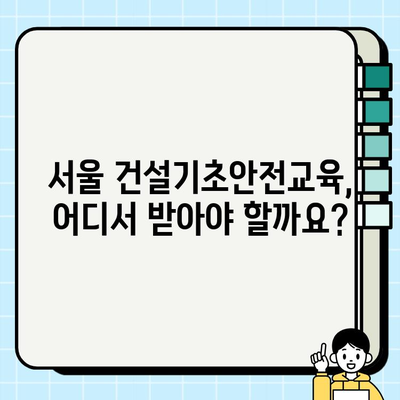 서울 건설기초안전교육, 어디서 받아야 할까요?